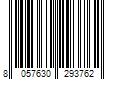 8 057630 293762